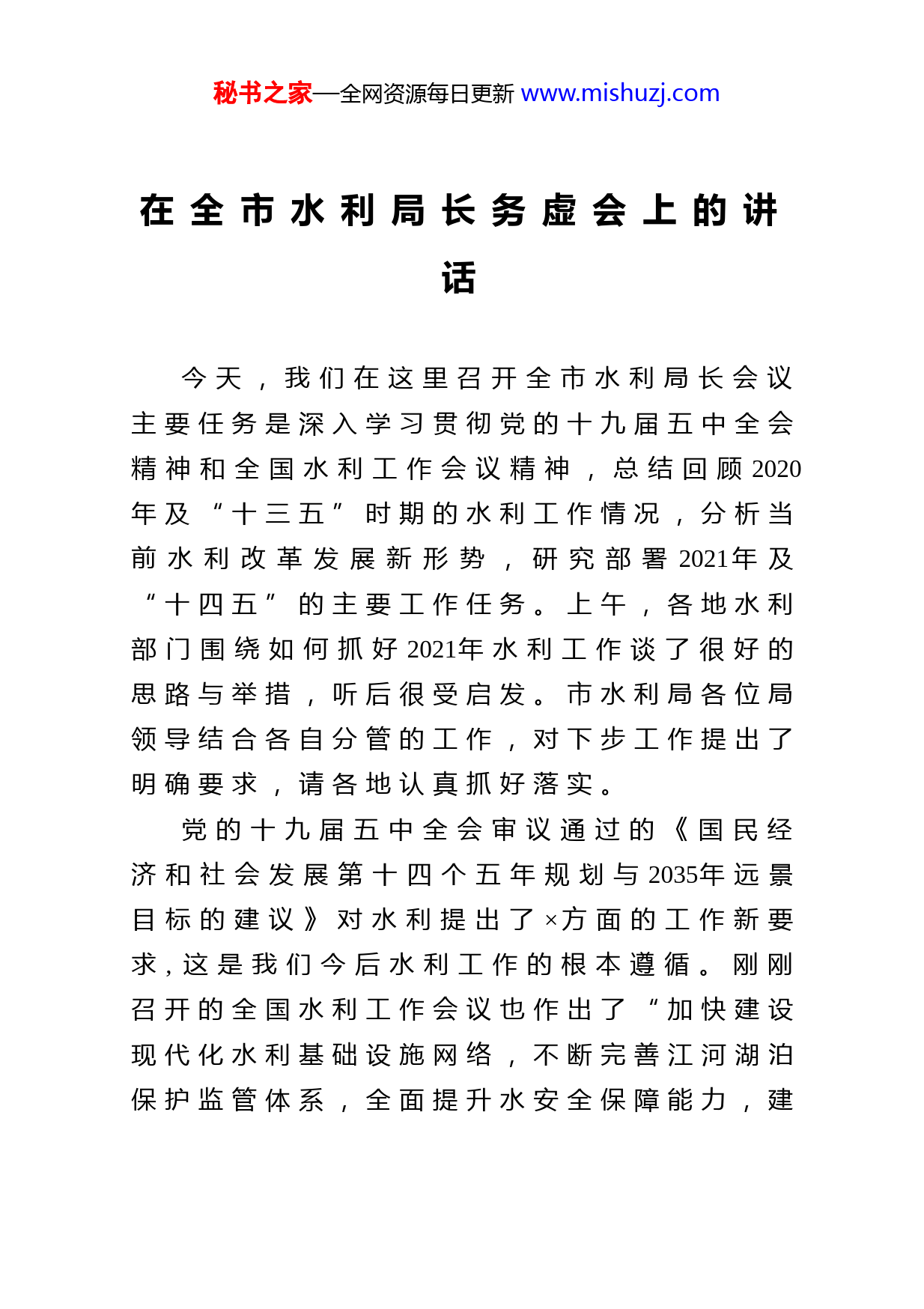 秘书之家—全网资源每日更新 www.mishuzj.com

在全市水利局长务虚会上的讲话

今天，我们在这里召开全市水利局长会议主要任务是深入学习贯彻党的十九届五中全会精神和全国水利工作会议精神，总结回顾2020年及“十三五”时期的水利工作情况，分析当前水利改革发展新形势，研究部署2021年及“十四五”的主要工作任务。上午，各地水利部门围绕如何抓好2021年水利工作谈了很好的思路与举措，听后很受启发。市水利局各位局领导结合各自分管的工作，对下步工作提出了明确要求，请各地认真抓好落实。

党的十九届五中全会审议通过的《国民经济和社会发展第十四个五年规划与2035年远景目标的建议》对水利提出了×方面的工作新要求，这是我们今后水利工作的根本遵循。刚刚召开的全国水利工作会议也作出了“加快建设现代化水利基础设施网络，不断完善江河湖泊保护监管体系，全面提升水安全保障能力，建